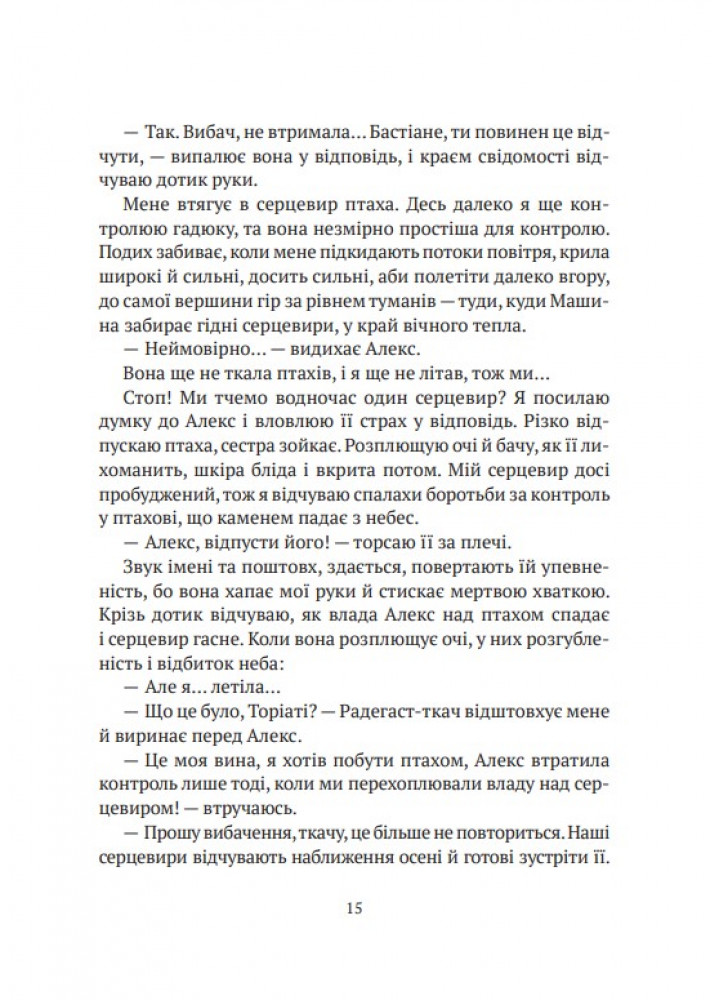 — Так. Вибач, не втримала… Бастіане, ти повинен це відчути, — випалює вона у відповідь, і краєм свідомості відчуваю дотик руки.

Мене втягує в серцевир птаха. Десь далеко я ще контролюю гадюку, та вона незмірно простіша для контролю. Подих забиває, коли мене підкидають потоки повітря, крила широкі й сильні, досить сильні, аби полетіти далеко вгору, до самої вершини гір за рівнем туманів — туди, куди Машина забирає гідні серцевири, у край вічного тепла.

— Неймовірно… — видихає Алекс.

Вона ще не ткала птахів, і я ще не літав, тож ми…

Стоп! Ми тчемо водночас один серцевир? Я посилаю думку до Алекс і вловлюю її страх у відповідь. Різко відпускаю птаха, сестра зойкає. Розплющую очі й бачу, як її лихоманить, шкіра бліда і вкрита потом. Мій серцевир досі пробуджений, тож я відчуваю спалахи боротьби за контроль у птахові, що каменем падає з небес.

— Алекс, відпусти його! — торсаю її за плечі.

Звук імені та поштовх, здається, повертають їй упевненість, бо вона хапає мої руки й стискає мертвою хваткою. Крізь дотик відчуваю, як влада Алекс над птахом спадає і серцевир гасне. Коли вона розплющує очі, у них розгубленість і відбиток неба:

— Але я… летіла…

— Що це було, Торіаті? — Радегаст-ткач відштовхує мене й виринає перед Алекс.

— Це моя вина, я хотів побути птахом, Алекс втратила контроль лише тоді, коли ми перехоплювали владу над серцевиром! — втручаюсь.

— Прошу вибачення, ткачу, це більше не повториться. Наші серцевири відчувають наближення осені й готові зустріти її.

15